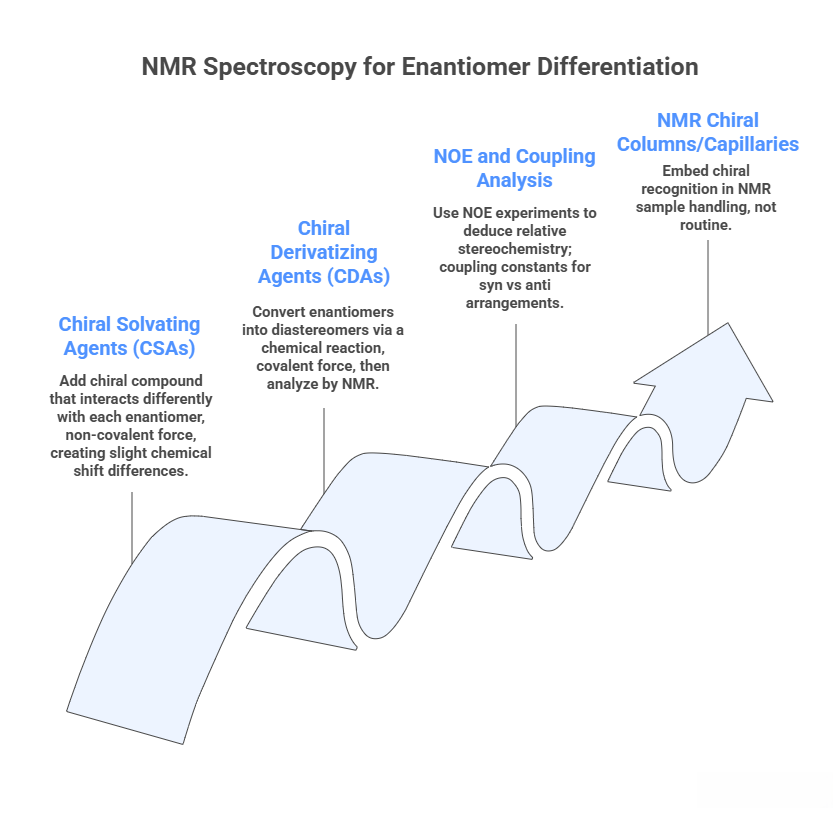 NMR Spectroscopy for Enantiomer Differentiation

Chiral Solvating Agents (CSAs)

Add chiral compound that interacts differently with each enantiomer, non-covalent force, creating slight chemical shift differences.

Chiral Derivatizing Agents (CDAs)

Convert enantiomers into diastereomers via a chemical reaction, covalent force, then analyze by NMR.

NOE and Coupling Analysis

Use NOE experiments to deduce relative stereochemistry; coupling constants for syn vs anti arrangements.

NMR Chiral Columns/Capillaries

Embed chiral recognition in NMR sample handling, not routine.